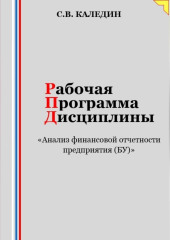 С.В. КАЛЕДИН

Рабочая
Программа
Дисциплины

«Анализ финансовой отчетности предприятия (БУ)»